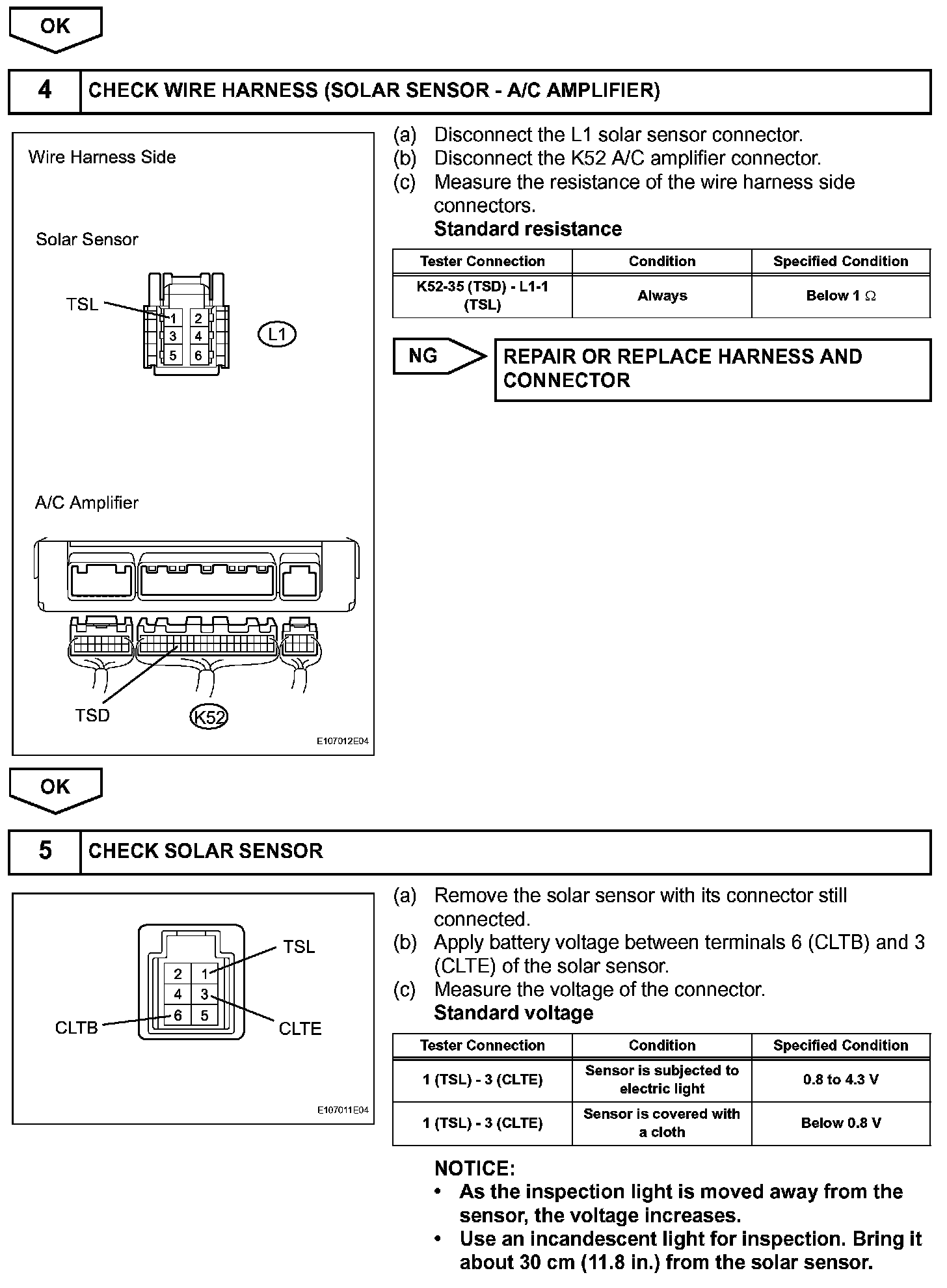 OK

4 CHECK WIRE HARNESS (SOLAR SENSOR - A/C AMPLIFIER)

Wire Harness Side

Solar Sensor

TSL

1 2
3 4
5 6

L1

A/C Amplifier

TSD

K52

E107012E04

(a) Disconnect the L1 solar sensor connector.
(b) Disconnect the K52 A/C amplifier connector.
(c) Measure the resistance of the wire harness side connectors.

Standard resistance

| Tester Connection | Condition | Specified Condition |
|---|---|---|
| K52-35 (TSD) - L1-1 (TSL) | Always | Below 1 Ω |

NG

REPAIR OR REPLACE HARNESS AND CONNECTOR

OK

5 CHECK SOLAR SENSOR

TSL

2 1
4 3
6 5

CLTB

CLTE

E107011E04

(a) Remove the solar sensor with its connector still connected.
(b) Apply battery voltage between terminals 6 (CLTB) and 3 (CLTE) of the solar sensor.
(c) Measure the voltage of the connector.

Standard voltage

| Tester Connection | Condition | Specified Condition |
|---|---|---|
| 1 (TSL) - 3 (CLTE) | Sensor is subjected to electric light | 0.8 to 4.3 V |
| 1 (TSL) - 3 (CLTE) | Sensor is covered with a cloth | Below 0.8 V |

NOTICE:
• As the inspection light is moved away from the sensor, the voltage increases.
• Use an incandescent light for inspection. Bring it about 30 cm (11.8 in.) from the solar sensor.